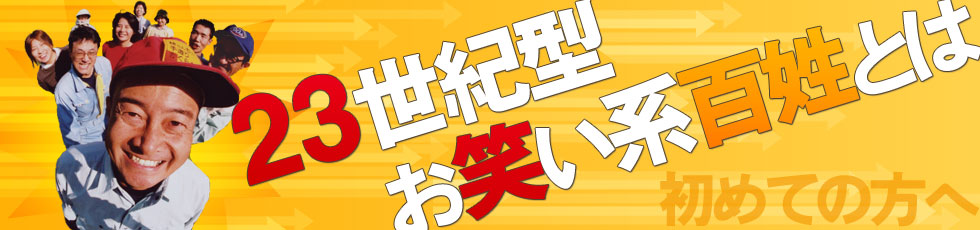 23世紀型
お笑い系百姓とは
初めての方へ